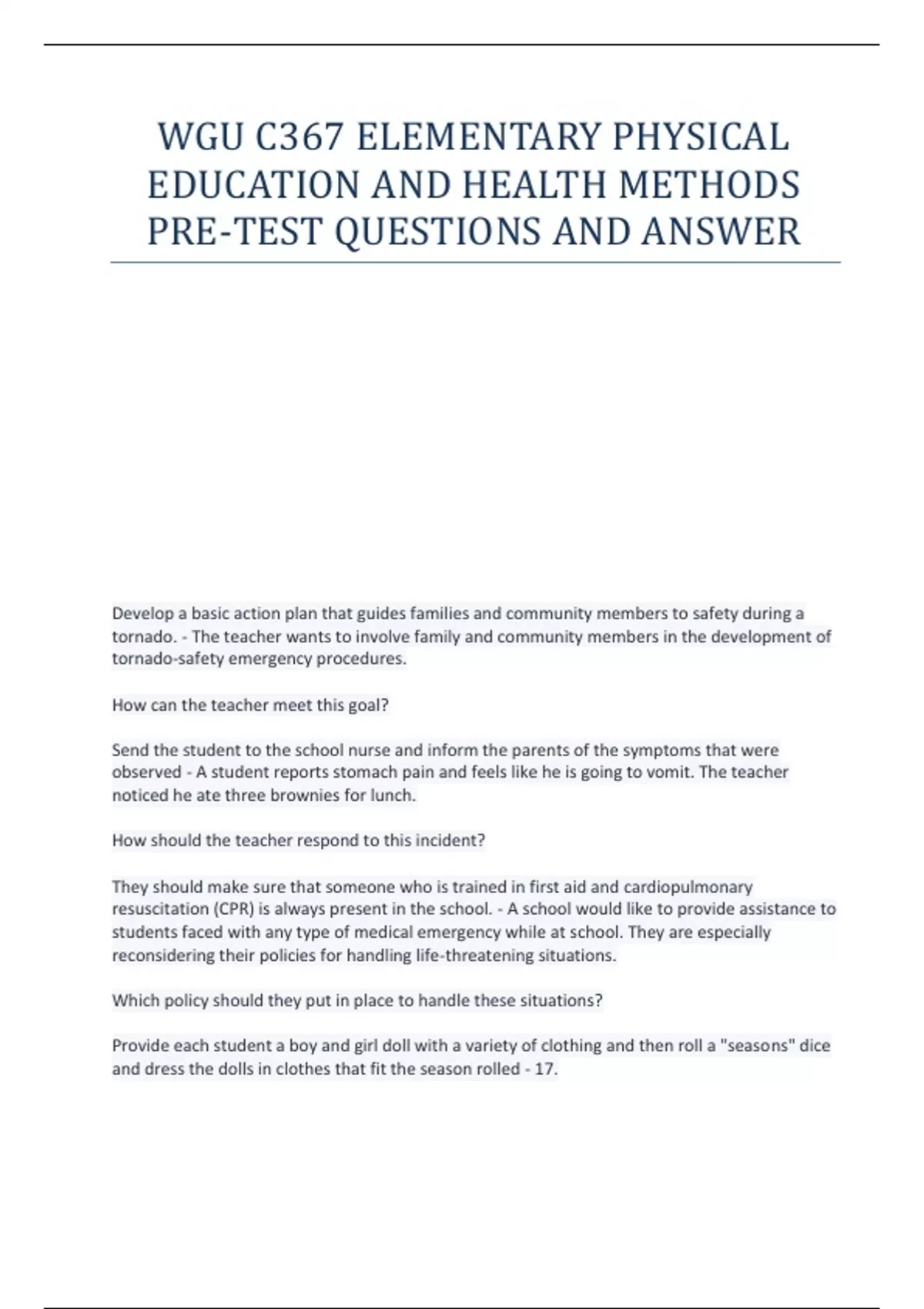 WGU C367 ELEMENTARY PHYSICAL EDUCATION AND HEALTH METHODS PRE-TEST QUESTIONS AND ANSWER

Develop a basic action plan that guides families and community members to safety during a tornado. - The teacher wants to involve family and community members in the development of tornado-safety emergency procedures.

How can the teacher meet this goal?

Send the student to the school nurse and inform the parents of the symptoms that were observed - A student reports stomach pain and feels like he is going to vomit. The teacher noticed he ate three brownies for lunch.

How should the teacher respond to this incident?

They should make sure that someone who is trained in first aid and cardiopulmonary resuscitation (CPR) is always present in the school. - A school would like to provide assistance to students faced with any type of medical emergency while at school. They are especially reconsidering their policies for handling life-threatening situations.

Which policy should they put in place to handle these situations?

Provide each student a boy and girl doll with a variety of clothing and then roll a "seasons" dice and dress the dolls in clothes that fit the season rolled - 17.